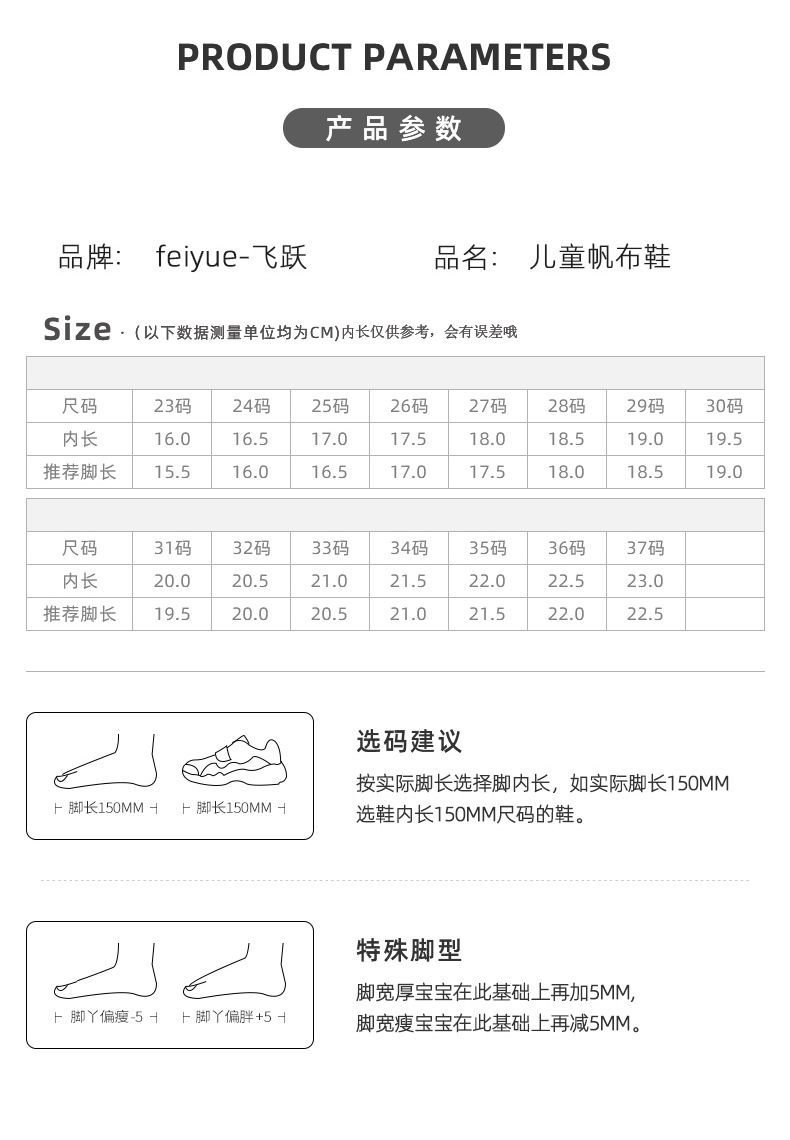 PRODUCT PARAMETERS

产品参数

品牌: feiyue-飞跃

品名: 儿童帆布鞋

Size · (以下数据测量单位均为CM)内长仅供参考，会有误差哦

| 尺码 | 23码 | 24码 | 25码 | 26码 | 27码 | 28码 | 29码 | 30码 |
|---|---|---|---|---|---|---|---|---|
| 内长 | 16.0 | 16.5 | 17.0 | 17.5 | 18.0 | 18.5 | 19.0 | 19.5 |
| 推荐脚长 | 15.5 | 16.0 | 16.5 | 17.0 | 17.5 | 18.0 | 18.5 | 19.0 |

| 尺码 | 31码 | 32码 | 33码 | 34码 | 35码 | 36码 | 37码 | |
|---|---|---|---|---|---|---|---|---|
| 内长 | 20.0 | 20.5 | 21.0 | 21.5 | 22.0 | 22.5 | 23.0 | |
| 推荐脚长 | 19.5 | 20.0 | 20.5 | 21.0 | 21.5 | 22.0 | 22.5 | |

脚长150MM

脚长150MM

选码建议

按实际脚长选择脚内长，如实际脚长150MM选鞋内长150MM尺码的鞋。

脚丫偏瘦-5

脚丫偏胖+5

特殊脚型

脚宽厚宝宝在此基础上再加5MM,
脚宽瘦宝宝在此基础上再减5MM。